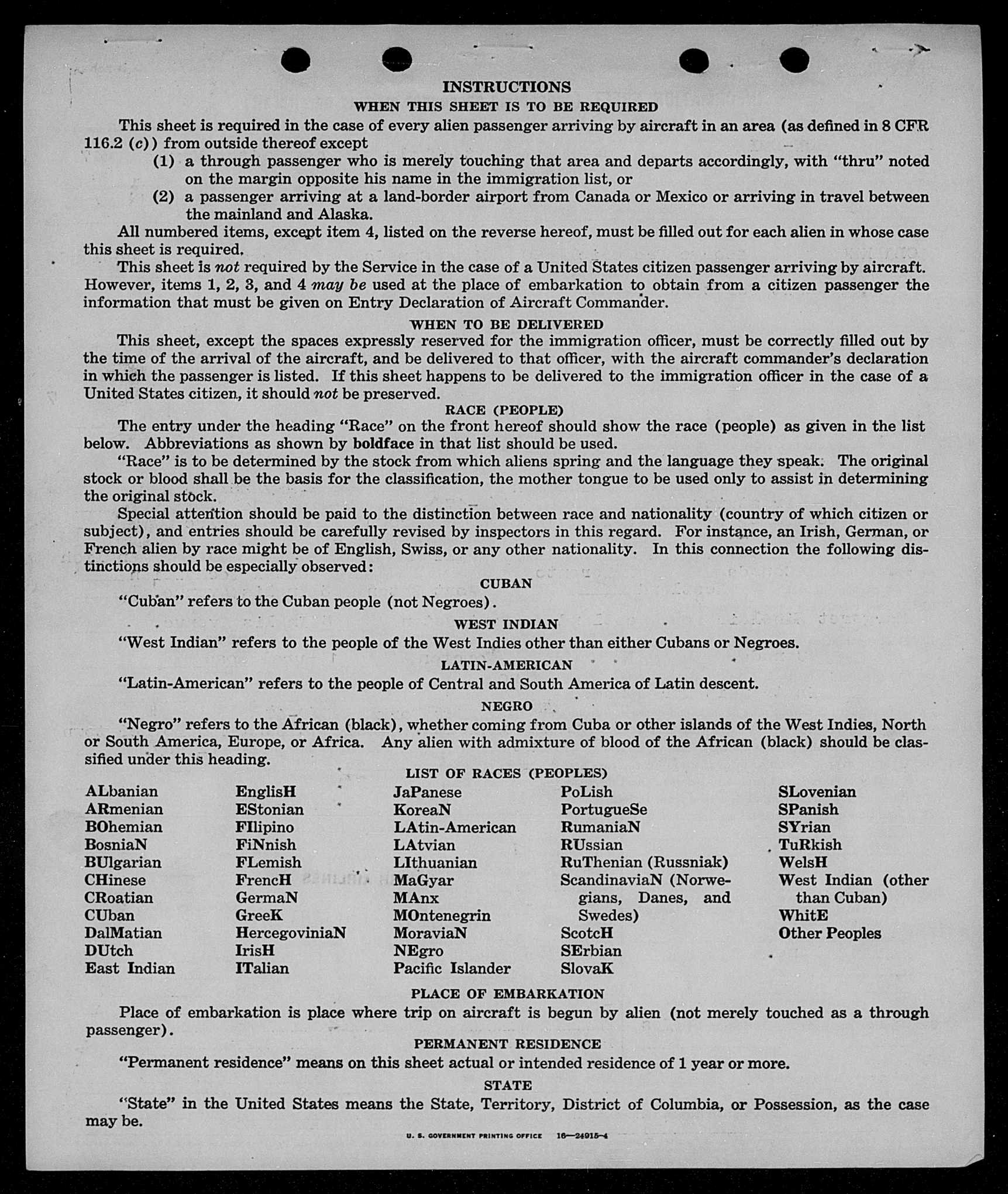 INSTRUCTIONS

WHEN THIS SHEET IS TO BE REQUIRED

This sheet is required in the case of every alien passenger arriving by aircraft in an area (as defined in 8 CFR 116.2 (c)) from outside thereof except

(1) a through passenger who is merely touching that area and departs accordingly, with "thru" noted on the margin opposite his name in the immigration list, or

(2) a passenger arriving at a land-border airport from Canada or Mexico or arriving in travel between the mainland and Alaska.

All numbered items, except item 4, listed on the reverse hereof, must be filled out for each alien in whose case this sheet is required.

This sheet is not required by the Service in the case of a United States citizen passenger arriving by aircraft. However, items 1, 2, 3, and 4 may be used at the place of embarkation to obtain from a citizen passenger the information that must be given on Entry Declaration of Aircraft Commander.

WHEN TO BE DELIVERED

This sheet, except the spaces expressly reserved for the immigration officer, must be correctly filled out by the time of the arrival of the aircraft, and be delivered to that officer, with the aircraft commander's declaration in which the passenger is listed. If this sheet happens to be delivered to the immigration officer in the case of a United States citizen, it should not be preserved.

RACE (PEOPLE)

The entry under the heading "Race" on the front hereof should show the race (people) as given in the list below. Abbreviations as shown by boldface in that list should be used.

"Race" is to be determined by the stock from which aliens spring and the language they speak. The original stock or blood shall be the basis for the classification, the mother tongue to be used only to assist in determining the original stock.

Special attention should be paid to the distinction between race and nationality (country of which citizen or subject), and entries should be carefully revised by inspectors in this regard. For instance, an Irish, German, or French alien by race might be of English, Swiss, or any other nationality. In this connection the following distinctions should be especially observed:

CUBAN

"Cuban" refers to the Cuban people (not Negroes).

WEST INDIAN

"West Indian" refers to the people of the West Indies other than either Cubans or Negroes.

LATIN-AMERICAN

"Latin-American" refers to the people of Central and South America of Latin descent.

NEGRO

"Negro" refers to the African (black), whether coming from Cuba or other islands of the West Indies, North or South America, Europe, or Africa. Any alien with admixture of blood of the African (black) should be classified under this heading.

LIST OF RACES (PEOPLES)

ALbanian
ARmenian
BOhemian
BosniaN
BUlgarian
CHinese
CRoatian
CUban
DalMatian
DUtch
East Indian

EnglisH
EStonian
FIlipino
FiNnish
FLemish
FrencH
GermaN
GreeK
HercegoviniaN
IrisH
ITalian

JaPanese
KoreaN
LAtin-American
LAtvian
LIthuanian
MaGyar
MAnx
MOntenegrin
MoraviaN
NEgro
Pacific Islander

PoLish
PortugueSe
RumaniaN
RUssian
RuThenian (Russniak)
ScandinaviaN (Norwegians, Danes, and Swedes)
ScotcH
SErbian
SlovaK

SLovenian
SPanish
SYrian
TuRkish
WelsH
West Indian (other than Cuban)
WhitE
Other Peoples

PLACE OF EMBARKATION

Place of embarkation is place where trip on aircraft is begun by alien (not merely touched as a through passenger).

PERMANENT RESIDENCE

"Permanent residence" means on this sheet actual or intended residence of 1 year or more.

STATE

"State" in the United States means the State, Territory, District of Columbia, or Possession, as the case may be.

U. S. GOVERNMENT PRINTING OFFICE 16—24915-4